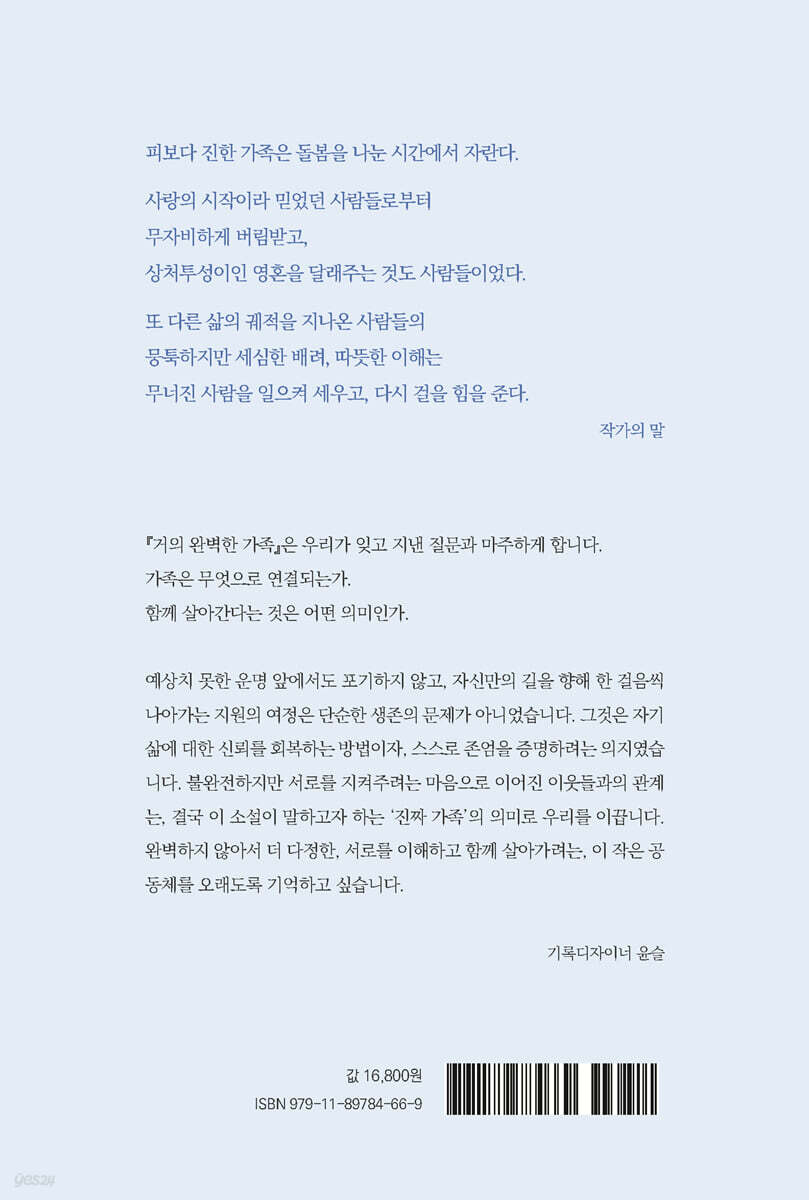 피보다 진한 가족은 돌봄을 나눈 시간에서 자란다.

사랑의 시작이라 믿었던 사람들로부터
무자비하게 버림받고,
상처투성이인 영혼을 달래주는 것도 사람들이었다.

또 다른 삶의 궤적을 지나온 사람들의
뭉툭하지만 세심한 배려, 따뜻한 이해는
무너진 사람을 일으켜 세우고, 다시 걸을 힘을 준다.

작가의 말

『거의 완벽한 가족』은 우리가 잊고 지낸 질문과 마주하게 합니다.
가족은 무엇으로 연결되는가.
함께 살아간다는 것은 어떤 의미인가.

예상치 못한 운명 앞에서도 포기하지 않고, 자신만의 길을 향해 한 걸음씩 나아가는 지원의 여정은 단순한 생존의 문제가 아니었습니다. 그것은 자기 삶에 대한 신뢰를 회복하는 방법이자, 스스로 존엄을 증명하려는 의지였습니다. 불완전하지만 서로를 지켜주려는 마음으로 이어진 이웃들과의 관계는, 결국 이 소설이 말하고자 하는 '진짜 가족'의 의미로 우리를 이끕니다. 완벽하지 않아서 더 다정한, 서로를 이해하고 함께 살아가려는, 이 작은 공동체를 오래도록 기억하고 싶습니다.

기록디자이너 윤슬

값 16,800원
ISBN 979-11-89784-66-9

yes24